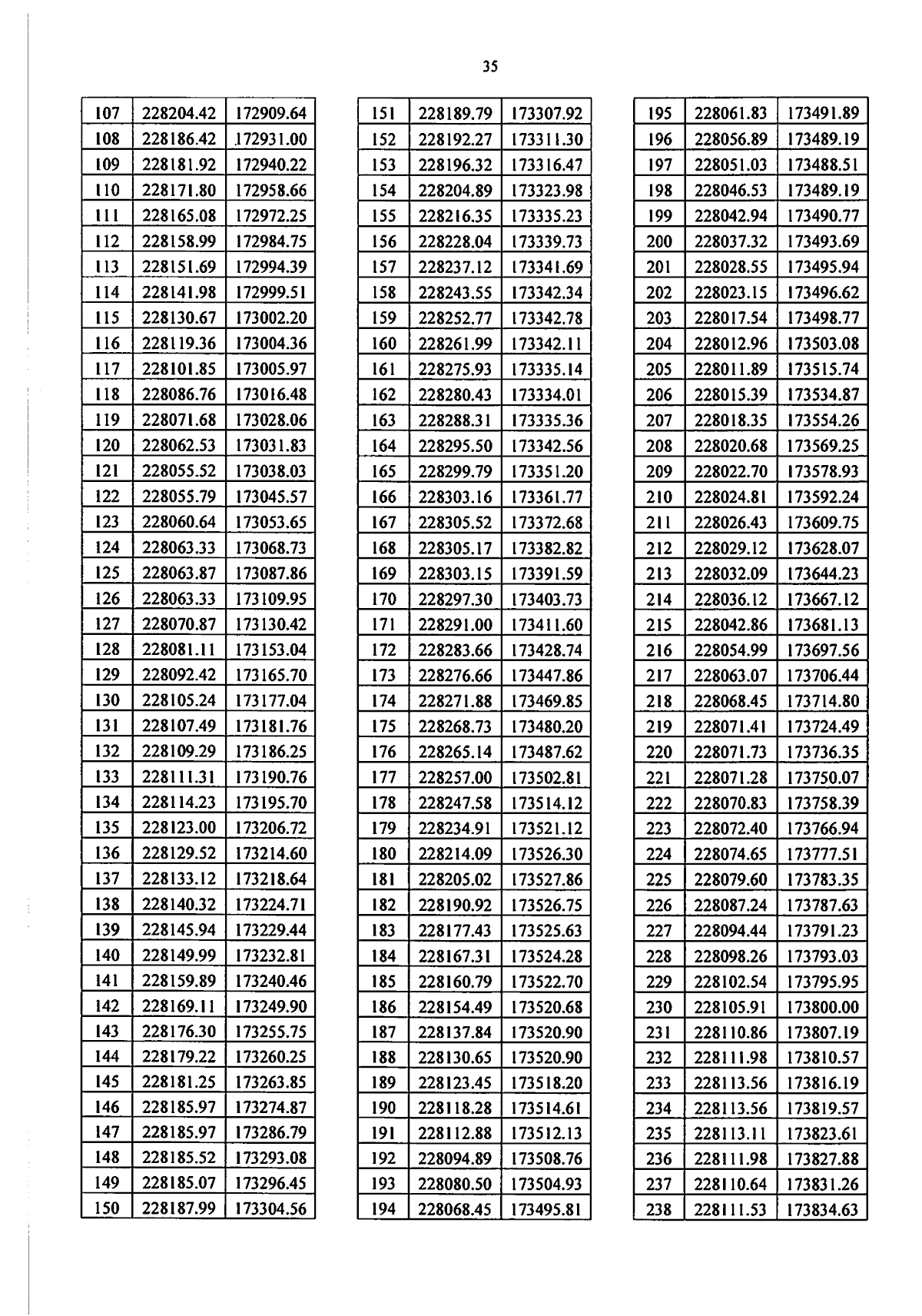 35

| 107 | 228204.42 | 172909.64 |
|---|---|---|
| 108 | 228186.42 | 172931.00 |
| 109 | 228181.92 | 172940.22 |
| 110 | 228171.80 | 172958.66 |
| 111 | 228165.08 | 172972.25 |
| 112 | 228158.99 | 172984.75 |
| 113 | 228151.69 | 172994.39 |
| 114 | 228141.98 | 172999.51 |
| 115 | 228130.67 | 173002.20 |
| 116 | 228119.36 | 173004.36 |
| 117 | 228101.85 | 173005.97 |
| 118 | 228086.76 | 173016.48 |
| 119 | 228071.68 | 173028.06 |
| 120 | 228062.53 | 173031.83 |
| 121 | 228055.52 | 173038.03 |
| 122 | 228055.79 | 173045.57 |
| 123 | 228060.64 | 173053.65 |
| 124 | 228063.33 | 173068.73 |
| 125 | 228063.87 | 173087.86 |
| 126 | 228063.33 | 173109.95 |
| 127 | 228070.87 | 173130.42 |
| 128 | 228081.11 | 173153.04 |
| 129 | 228092.42 | 173165.70 |
| 130 | 228105.24 | 173177.04 |
| 131 | 228107.49 | 173181.76 |
| 132 | 228109.29 | 173186.25 |
| 133 | 228111.31 | 173190.76 |
| 134 | 228114.23 | 173195.70 |
| 135 | 228123.00 | 173206.72 |
| 136 | 228129.52 | 173214.60 |
| 137 | 228133.12 | 173218.64 |
| 138 | 228140.32 | 173224.71 |
| 139 | 228145.94 | 173229.44 |
| 140 | 228149.99 | 173232.81 |
| 141 | 228159.89 | 173240.46 |
| 142 | 228169.11 | 173249.90 |
| 143 | 228176.30 | 173255.75 |
| 144 | 228179.22 | 173260.25 |
| 145 | 228181.25 | 173263.85 |
| 146 | 228185.97 | 173274.87 |
| 147 | 228185.97 | 173286.79 |
| 148 | 228185.52 | 173293.08 |
| 149 | 228185.07 | 173296.45 |
| 150 | 228187.99 | 173304.56 |

| 151 | 228189.79 | 173307.92 |
|---|---|---|
| 152 | 228192.27 | 173311.30 |
| 153 | 228196.32 | 173316.47 |
| 154 | 228204.89 | 173323.98 |
| 155 | 228216.35 | 173335.23 |
| 156 | 228228.04 | 173339.73 |
| 157 | 228237.12 | 173341.69 |
| 158 | 228243.55 | 173342.34 |
| 159 | 228252.77 | 173342.78 |
| 160 | 228261.99 | 173342.11 |
| 161 | 228275.93 | 173335.14 |
| 162 | 228280.43 | 173334.01 |
| 163 | 228288.31 | 173335.36 |
| 164 | 228295.50 | 173342.56 |
| 165 | 228299.79 | 173351.20 |
| 166 | 228303.16 | 173361.77 |
| 167 | 228305.52 | 173372.68 |
| 168 | 228305.17 | 173382.82 |
| 169 | 228303.15 | 173391.59 |
| 170 | 228297.30 | 173403.73 |
| 171 | 228291.00 | 173411.60 |
| 172 | 228283.66 | 173428.74 |
| 173 | 228276.66 | 173447.86 |
| 174 | 228271.88 | 173469.85 |
| 175 | 228268.73 | 173480.20 |
| 176 | 228265.14 | 173487.62 |
| 177 | 228257.00 | 173502.81 |
| 178 | 228247.58 | 173514.12 |
| 179 | 228234.91 | 173521.12 |
| 180 | 228214.09 | 173526.30 |
| 181 | 228205.02 | 173527.86 |
| 182 | 228190.92 | 173526.75 |
| 183 | 228177.43 | 173525.63 |
| 184 | 228167.31 | 173524.28 |
| 185 | 228160.79 | 173522.70 |
| 186 | 228154.49 | 173520.68 |
| 187 | 228137.84 | 173520.90 |
| 188 | 228130.65 | 173520.90 |
| 189 | 228123.45 | 173518.20 |
| 190 | 228118.28 | 173514.61 |
| 191 | 228112.88 | 173512.13 |
| 192 | 228094.89 | 173508.76 |
| 193 | 228080.50 | 173504.93 |
| 194 | 228068.45 | 173495.81 |

| 195 | 228061.83 | 173491.89 |
|---|---|---|
| 196 | 228056.89 | 173489.19 |
| 197 | 228051.03 | 173488.51 |
| 198 | 228046.53 | 173489.19 |
| 199 | 228042.94 | 173490.77 |
| 200 | 228037.32 | 173493.69 |
| 201 | 228028.55 | 173495.94 |
| 202 | 228023.15 | 173496.62 |
| 203 | 228017.54 | 173498.77 |
| 204 | 228012.96 | 173503.08 |
| 205 | 228011.89 | 173515.74 |
| 206 | 228015.39 | 173534.87 |
| 207 | 228018.35 | 173554.26 |
| 208 | 228020.68 | 173569.25 |
| 209 | 228022.70 | 173578.93 |
| 210 | 228024.81 | 173592.24 |
| 211 | 228026.43 | 173609.75 |
| 212 | 228029.12 | 173628.07 |
| 213 | 228032.09 | 173644.23 |
| 214 | 228036.12 | 173667.12 |
| 215 | 228042.86 | 173681.13 |
| 216 | 228054.99 | 173697.56 |
| 217 | 228063.07 | 173706.44 |
| 218 | 228068.45 | 173714.80 |
| 219 | 228071.41 | 173724.49 |
| 220 | 228071.73 | 173736.35 |
| 221 | 228071.28 | 173750.07 |
| 222 | 228070.83 | 173758.39 |
| 223 | 228072.40 | 173766.94 |
| 224 | 228074.65 | 173777.51 |
| 225 | 228079.60 | 173783.35 |
| 226 | 228087.24 | 173787.63 |
| 227 | 228094.44 | 173791.23 |
| 228 | 228098.26 | 173793.03 |
| 229 | 228102.54 | 173795.95 |
| 230 | 228105.91 | 173800.00 |
| 231 | 228110.86 | 173807.19 |
| 232 | 228111.98 | 173810.57 |
| 233 | 228113.56 | 173816.19 |
| 234 | 228113.56 | 173819.57 |
| 235 | 228113.11 | 173823.61 |
| 236 | 228111.98 | 173827.88 |
| 237 | 228110.64 | 173831.26 |
| 238 | 228111.53 | 173834.63 |